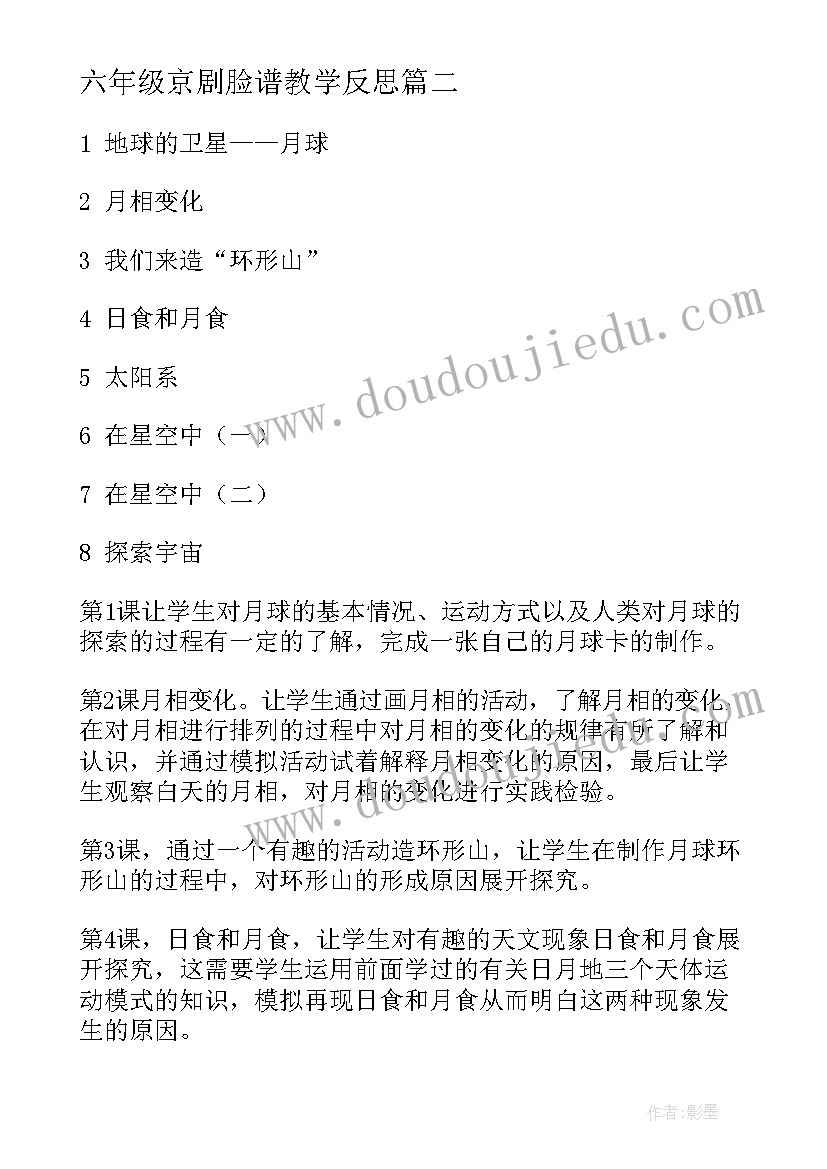 六年级京剧脸谱教学反思篇二

1 地球的卫星——月球

2 月相变化

3 我们来造“环形山”

4 日食和月食

5 太阳系

6 在星空中（一）

7 在星空中（二）

8 探索宇宙

第1课让学生对月球的基本情况、运动方式以及人类对月球的探索的过程有一定的了解，完成一张自己的月球卡的制作。

第2课月相变化。让学生通过画月相的活动，了解月相的变化，在对月相进行排列的过程中对月相的变化的规律有所了解和认识，并通过模拟活动试着解释月相变化的原因，最后让学生观察白天的月相，对月相的变化进行实践检验。

第3课，通过一个有趣的活动造环形山，让学生在制作月球环形山的过程中，对环形山的形成原因展开探究。

第4课，日食和月食，让学生对有趣的天文现象日食和月食展开探究，这需要学生运用前面学过的有关日月地三个天体运动模式的知识，模拟再现日食和月食从而明白这两种现象发生的原因。

www.doudoujiedu.com

作者:影墨